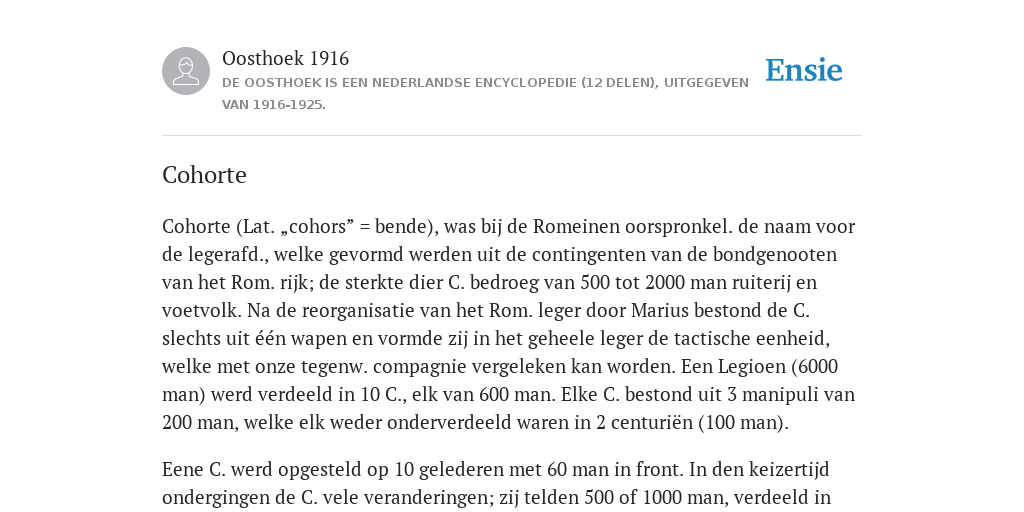 Oosthoek 1916
DE OOSTHOEK IS EEN NEDERLANDSE ENCYCLOPEDIE (12 DELEN), UITGEGEVEN VAN 1916-1925.

Ensie

Cohorte

Cohorte (Lat. „cohors” = bende), was bij de Romeinen oorspronkel. de naam voor de legerafd., welke gevormd werden uit de contingenten van de bondgenooten van het Rom. rijk; de sterkte dier C. bedroeg van 500 tot 2000 man ruiterij en voetvolk. Na de reorganisatie van het Rom. leger door Marius bestond de C. slechts uit één wapen en vormde zij in het geheele leger de tactische eenheid, welke met onze tegenw. compagnie vergeleken kan worden. Een Legioen (6000 man) werd verdeeld in 10 C., elk van 600 man. Elke C. bestond uit 3 manipuli van 200 man, welke elk weder onderverdeeld waren in 2 centuriën (100 man).

Eene C. werd opgesteld op 10 gelederen met 60 man in front. In den keizertijd ondergingen de C. vele veranderingen; zij telden 500 of 1000 man, verdeeld in